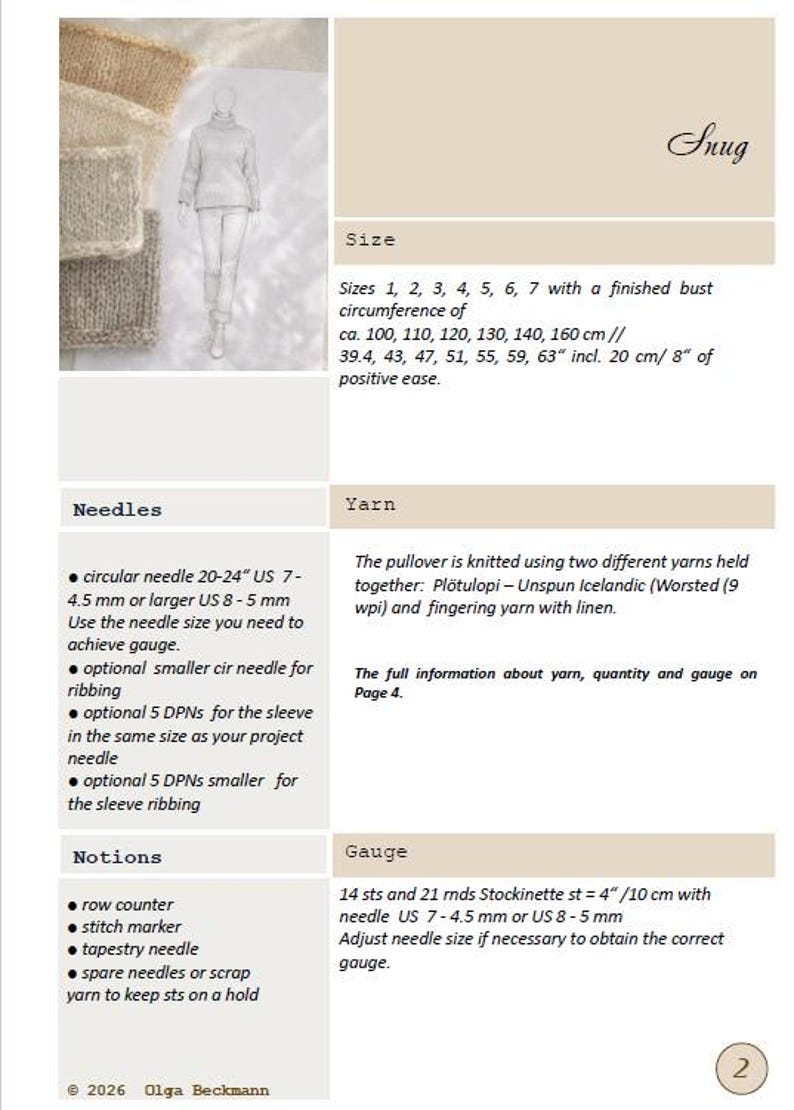 Snug

Size

Sizes 1, 2, 3, 4, 5, 6, 7 with a finished bust circumference of
ca. 100, 110, 120, 130, 140, 160 cm //
39.4, 43, 47, 51, 55, 59, 63" incl. 20 cm/ 8" of positive ease.

Needles

● circular needle 20-24" US 7 - 4.5 mm or larger US 8 - 5 mm
Use the needle size you need to achieve gauge.
● optional smaller cir needle for ribbing
● optional 5 DPNs for the sleeve in the same size as your project needle
● optional 5 DPNs smaller for the sleeve ribbing

Yarn

The pullover is knitted using two different yarns held together: Plötulopi – Unspun Icelandic (Worsted (9 wpi) and fingering yarn with linen.

The full information about yarn, quantity and gauge on Page 4.

Notions

● row counter
● stitch marker
● tapestry needle
● spare needles or scrap yarn to keep sts on a hold

Gauge

14 sts and 21 rnds Stockinette st = 4" /10 cm with needle US 7 - 4.5 mm or US 8 - 5 mm
Adjust needle size if necessary to obtain the correct gauge.

© 2026 Olga Beckmann

2